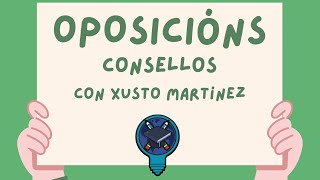 OPOSICIÓNS
CONSELLOS
CON XUSTO MARTÍNEZ